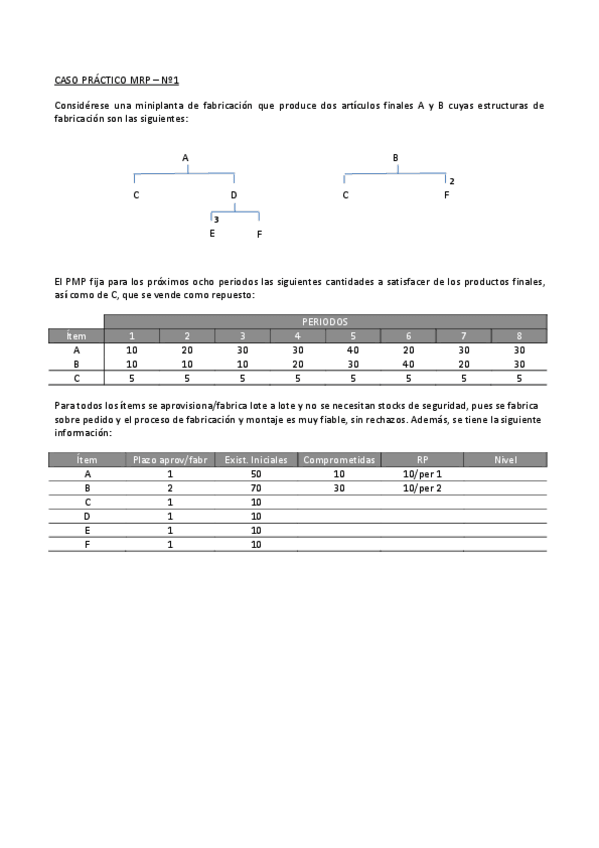 CASO PRÁCTICO MRP – Nº1

Considérese una miniplanta de fabricación que produce dos artículos finales A y B cuyas estructuras de fabricación son las siguientes:

A
C
D
3
E
F

B
2
C
F

El PMP fija para los próximos ocho periodos las siguientes cantidades a satisfacer de los productos finales, así como de C, que se vende como repuesto:

| | PERIODOS | | | | | | | |
|---|---|---|---|---|---|---|---|---|
| Ítem | 1 | 2 | 3 | 4 | 5 | 6 | 7 | 8 |
| A | 10 | 20 | 30 | 30 | 40 | 20 | 30 | 30 |
| B | 10 | 10 | 10 | 20 | 30 | 40 | 20 | 30 |
| C | 5 | 5 | 5 | 5 | 5 | 5 | 5 | 5 |

Para todos los ítems se aprovisiona/fabrica lote a lote y no se necesitan stocks de seguridad, pues se fabrica sobre pedido y el proceso de fabricación y montaje es muy fiable, sin rechazos. Además, se tiene la siguiente información:

| Ítem | Plazo aprov/fabr | Exist. Iniciales | Comprometidas | RP | Nivel |
|---|---|---|---|---|---|
| A | 1 | 50 | 10 | 10/per 1 | |
| B | 2 | 70 | 30 | 10/per 2 | |
| C | 1 | 10 | | | |
| D | 1 | 10 | | | |
| E | 1 | 10 | | | |
| F | 1 | 10 | | | |